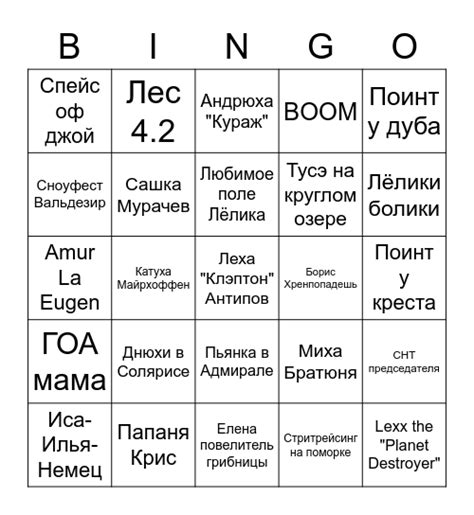 | B | I | N | G | O |
|---|---|---|---|---|
| Спейс оф джой | Лес 4.2 | Андрюха "Кураж" | BOOM | Поинт у дуба |
| Сноуфест Вальдезир | Сашка Мурачев | Любимое поле Лёлика | Тусэ на круглом озере | Лёлики болики |
| Amur La Eugen | Катуха Майрхоффен | Леха "Клэптон" Антипов | Борис Хренпопадешь | Поинт у креста |
| ГОА мама | Днюхи в Солярисе | Пьянка в Адмирале | Миха Братюня | СНТ председателя |
| Иса-Илья-Немец | Папаня Крис | Елена повелитель грибницы | Стритрейсинг на поморке | Lexx the "Planet Destroyer" |